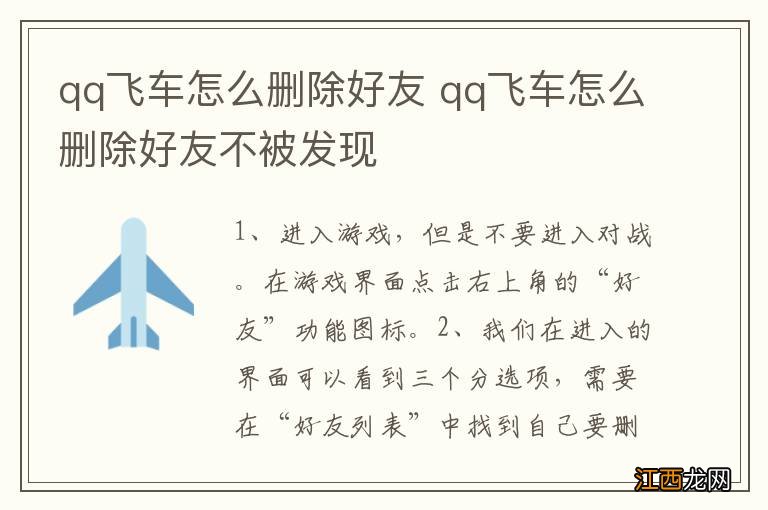 qq飞车怎么删除好友 qq飞车怎么删除好友不被发现

1、进入游戏，但是不要进入对战。在游戏界面点击右上角的“好友”功能图标。2、我们在进入的界面可以看到三个分选项，需要在“好友列表”中找到自己要删

江西龙网